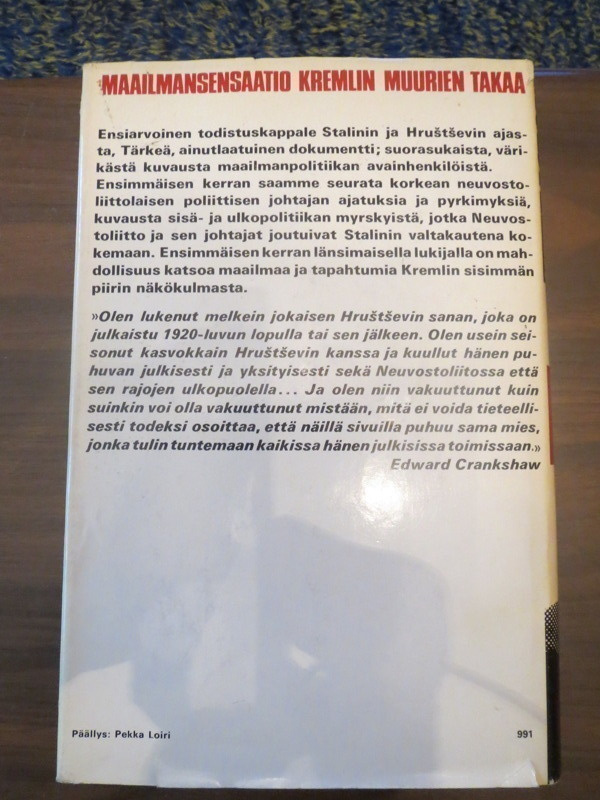 MAAILMANSENSAATIO KREMLIN MUURIEN TAKAA

Ensiarvoinen todistuskappale Stalinin ja Hruštševin ajasta, Tärkeä, ainutlaatuinen dokumentti; suorasukaista, värikästä kuvausta maailmanpolitiikan avainhenkilöistä. Ensimmäisen kerran saamme seurata korkean neuvostoliittolaisen poliittisen johtajan ajatuksia ja pyrkimyksiä, kuvausta sisä- ja ulkopolitiikan myrskyistä, jotka Neuvostoliitto ja sen johtajat joutuivat Stalinin valtakautena kokemaan. Ensimmäisen kerran länsimaisella lukijalla on mahdollisuus katsoa maailmaa ja tapahtumia Kremlin sisimmän piirin näkökulmasta.

»Olen lukenut melkein jokaisen Hruštševin sanan, joka on julkaistu 1920-luvun lopulla tai sen jälkeen. Olen usein seisonut kasvokkain Hruštševin kanssa ja kuullut hänen puhuvan julkisesti ja yksityisesti sekä Neuvostoliitossa että sen rajojen ulkopuolella... Ja olen niin vakuuttunut kuin suinkin voi olla vakuuttunut mistään, mitä ei voida tieteellisesti todeksi osoittaa, että näillä sivuilla puhuu sama mies, jonka tulin tuntemaan kaikissa hänen julkisissa toimissaan.»
Edward Crankshaw

Päällys: Pekka Loiri

991